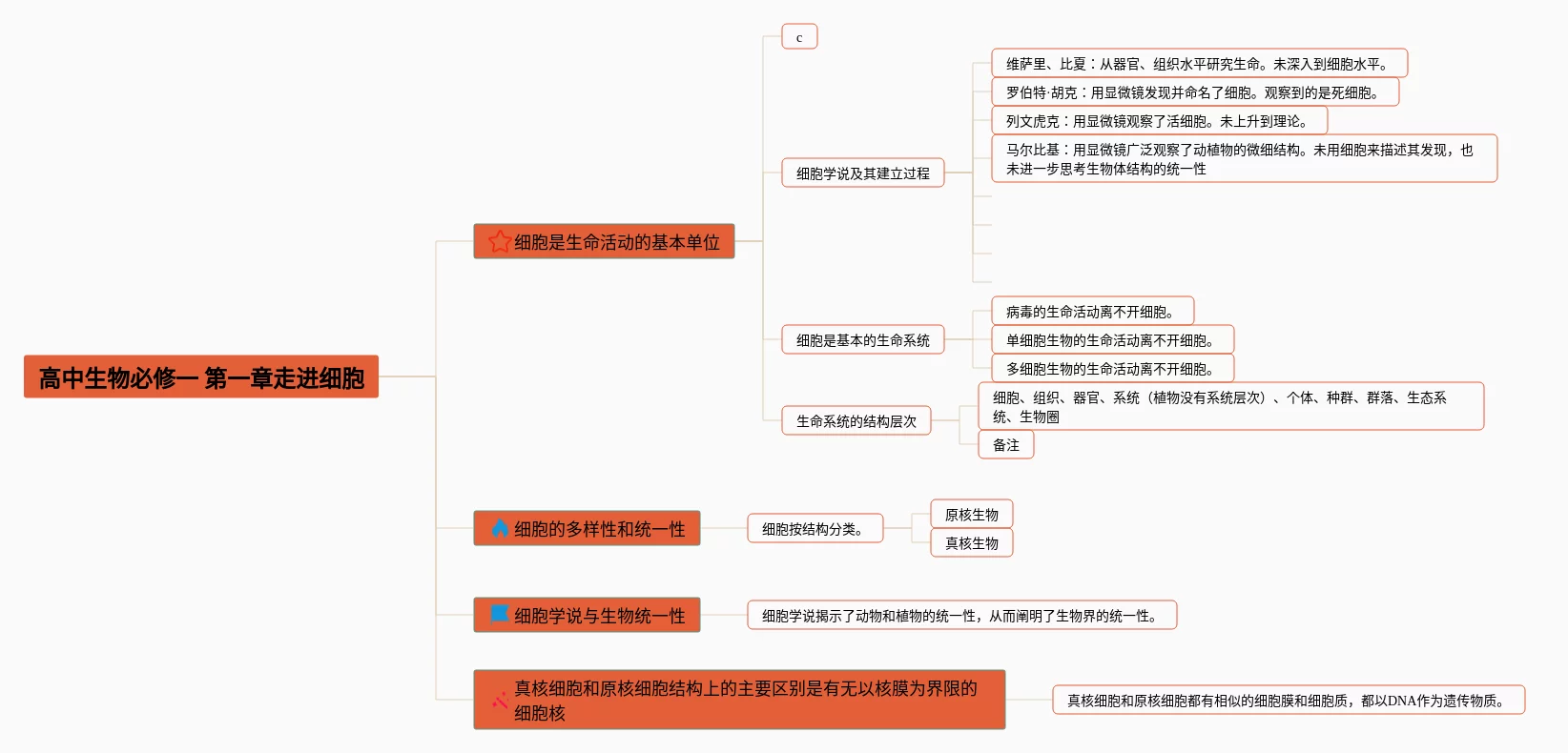 高中生物必修一 第一章走进细胞

细胞是生命活动的基本单位

c

细胞学说及其建立过程

维萨里、比夏：从器官、组织水平研究生命。未深入到细胞水平。

罗伯特·胡克：用显微镜发现并命名了细胞。观察到的是死细胞。

列文虎克：用显微镜观察了活细胞。未上升到理论。

马尔比基：用显微镜广泛观察了动植物的微细结构。未用细胞来描述其发现，也未进一步思考生物体结构的统一性

细胞是基本的生命系统

病毒的生命活动离不开细胞。

单细胞生物的生命活动离不开细胞。

多细胞生物的生命活动离不开细胞。

生命系统的结构层次

细胞、组织、器官、系统（植物没有系统层次）、个体、种群、群落、生态系统、生物圈

备注

细胞的多样性和统一性

细胞按结构分类。

原核生物

真核生物

细胞学说与生物统一性

细胞学说揭示了动物和植物的统一性，从而阐明了生物界的统一性。

真核细胞和原核细胞结构上的主要区别是有无以核膜为界限的细胞核

真核细胞和原核细胞都有相似的细胞膜和细胞质，都以DNA作为遗传物质。